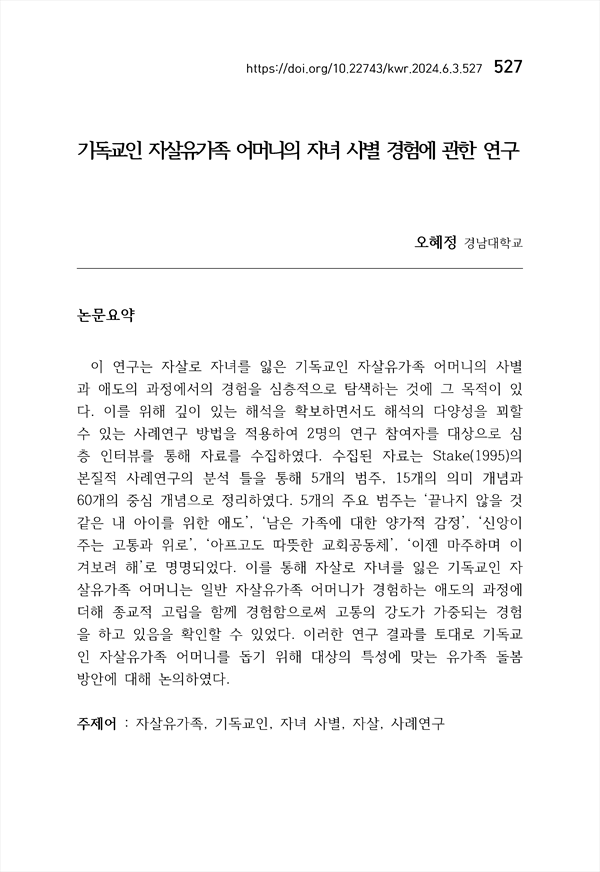 https://doi.org/10.22743/kwr.2024.6.3.527 527

기독교인 자살유가족 어머니의 자녀 사별 경험에 관한 연구

오혜정 경남대학교

논문요약

이 연구는 자살로 자녀를 잃은 기독교인 자살유가족 어머니의 사별과 애도의 과정에서의 경험을 심층적으로 탐색하는 것에 그 목적이 있다. 이를 위해 깊이 있는 해석을 확보하면서도 해석의 다양성을 꾀할 수 있는 사례연구 방법을 적용하여 2명의 연구 참여자를 대상으로 심층 인터뷰를 통해 자료를 수집하였다. 수집된 자료는 Stake(1995)의 본질적 사례연구의 분석 틀을 통해 5개의 범주, 15개의 의미 개념과 60개의 중심 개념으로 정리하였다. 5개의 주요 범주는 '끝나지 않을 것 같은 내 아이를 위한 애도', '남은 가족에 대한 양가적 감정', '신앙이 주는 고통과 위로', '아프고도 따뜻한 교회공동체', '이젠 마주하며 이겨보려 해'로 명명되었다. 이를 통해 자살로 자녀를 잃은 기독교인 자살유가족 어머니는 일반 자살유가족 어머니가 경험하는 애도의 과정에 더해 종교적 고립을 함께 경험함으로써 고통의 강도가 가중되는 경험을 하고 있음을 확인할 수 있었다. 이러한 연구 결과를 토대로 기독교인 자살유가족 어머니를 돕기 위해 대상의 특성에 맞는 유가족 돌봄 방안에 대해 논의하였다.

주제어 : 자살유가족, 기독교인, 자녀 사별, 자살, 사례연구